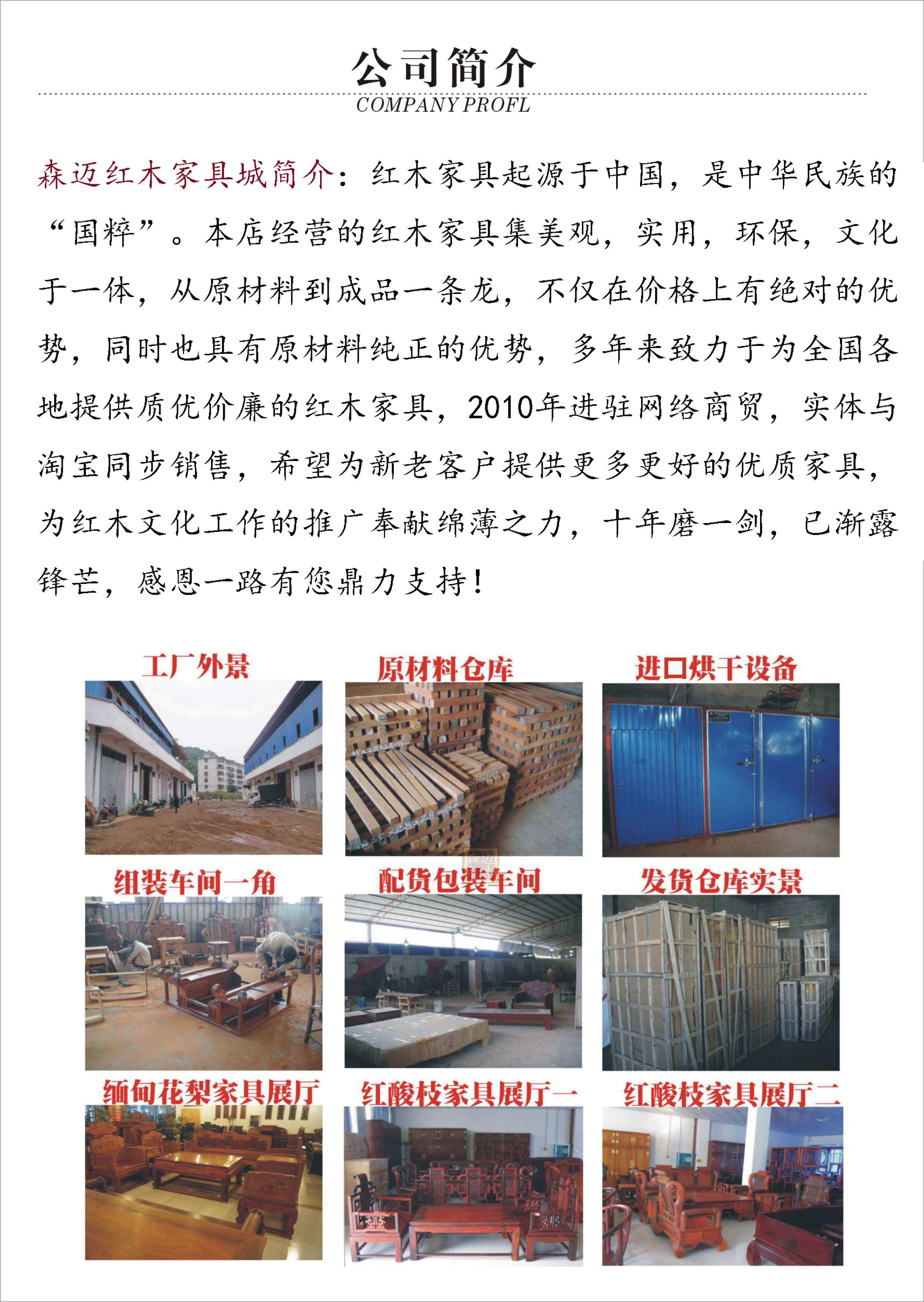 公司简介

COMPANY PROFL

森迈红木家具城简介：红木家具起源于中国，是中华民族的“国粹”。本店经营的红木家具集美观，实用，环保，文化于一体，从原材料到成品一条龙，不仅在价格上有绝对的优势，同时也具有原材料纯正的优势，多年来致力于为全国各地提供质优价廉的红木家具，2010年进驻网络商贸，实体与淘宝同步销售，希望为新老客户提供更多更好的优质家具，为红木文化工作的推广奉献绵薄之力，十年磨一剑，已渐露锋芒，感恩一路有您鼎力支持！

工厂外景

原材料仓库

进口烘干设备

组装车间一角

配货包装车间

发货仓库实景

缅甸花梨家具展厅

红酸枝家具展厅一

红酸枝家具展厅二